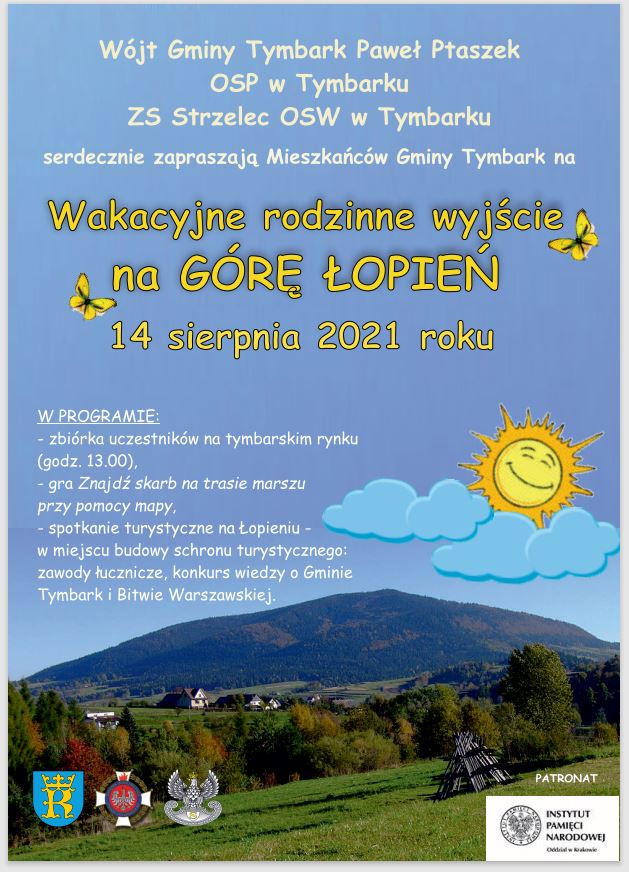 Wójt Gminy Tymbark Paweł Ptaszek
OSP w Tymbarku
ZS Strzelec OSW w Tymbarku
serdecznie zapraszają Mieszkańców Gminy Tymbark na

Wakacyjne rodzinne wyjście
na GÓRĘ ŁOPIEŃ
14 sierpnia 2021 roku

W PROGRAMIE:
- zbiórka uczestników na tymbarskim rynku (godz. 13.00),
- gra Znajdź skarb na trasie marszu przy pomocy mapy,
- spotkanie turystyczne na Łopieniu - w miejscu budowy schronu turystycznego: zawody łucznicze, konkurs wiedzy o Gminie Tymbark i Bitwie Warszawskiej.

PATRONAT
INSTYTUT PAMIĘCI NARODOWEJ
Oddział w Krakowie